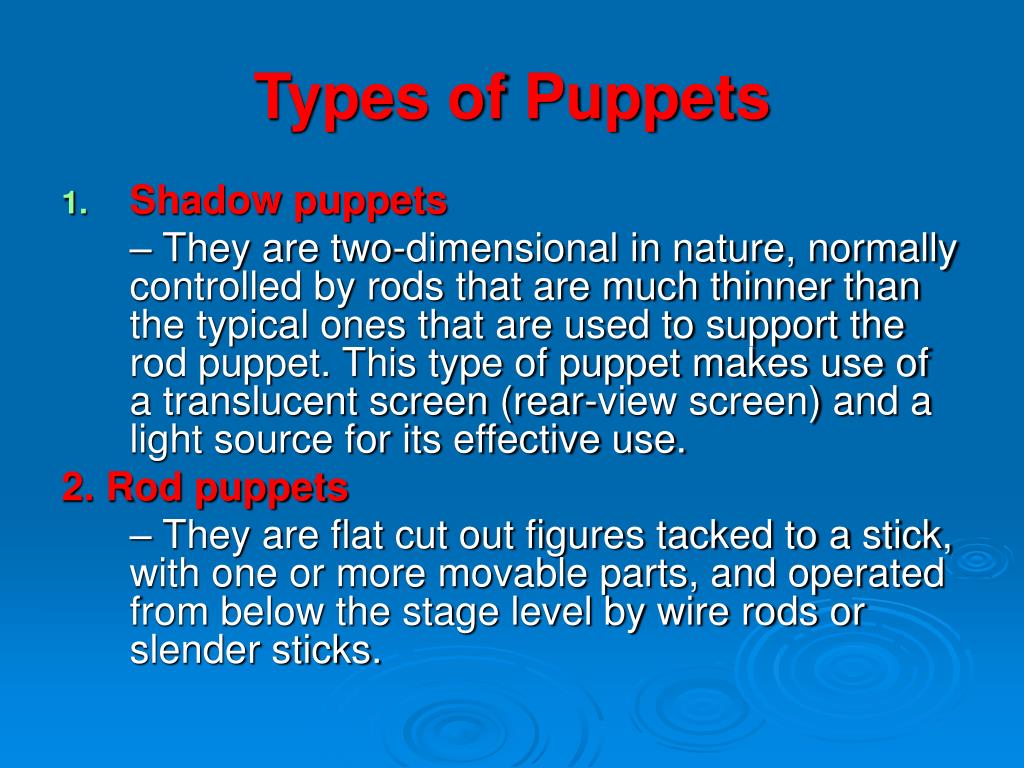 Types of Puppets

1. Shadow puppets

– They are two-dimensional in nature, normally controlled by rods that are much thinner than the typical ones that are used to support the rod puppet. This type of puppet makes use of a translucent screen (rear-view screen) and a light source for its effective use.

2. Rod puppets

– They are flat cut out figures tacked to a stick, with one or more movable parts, and operated from below the stage level by wire rods or slender sticks.